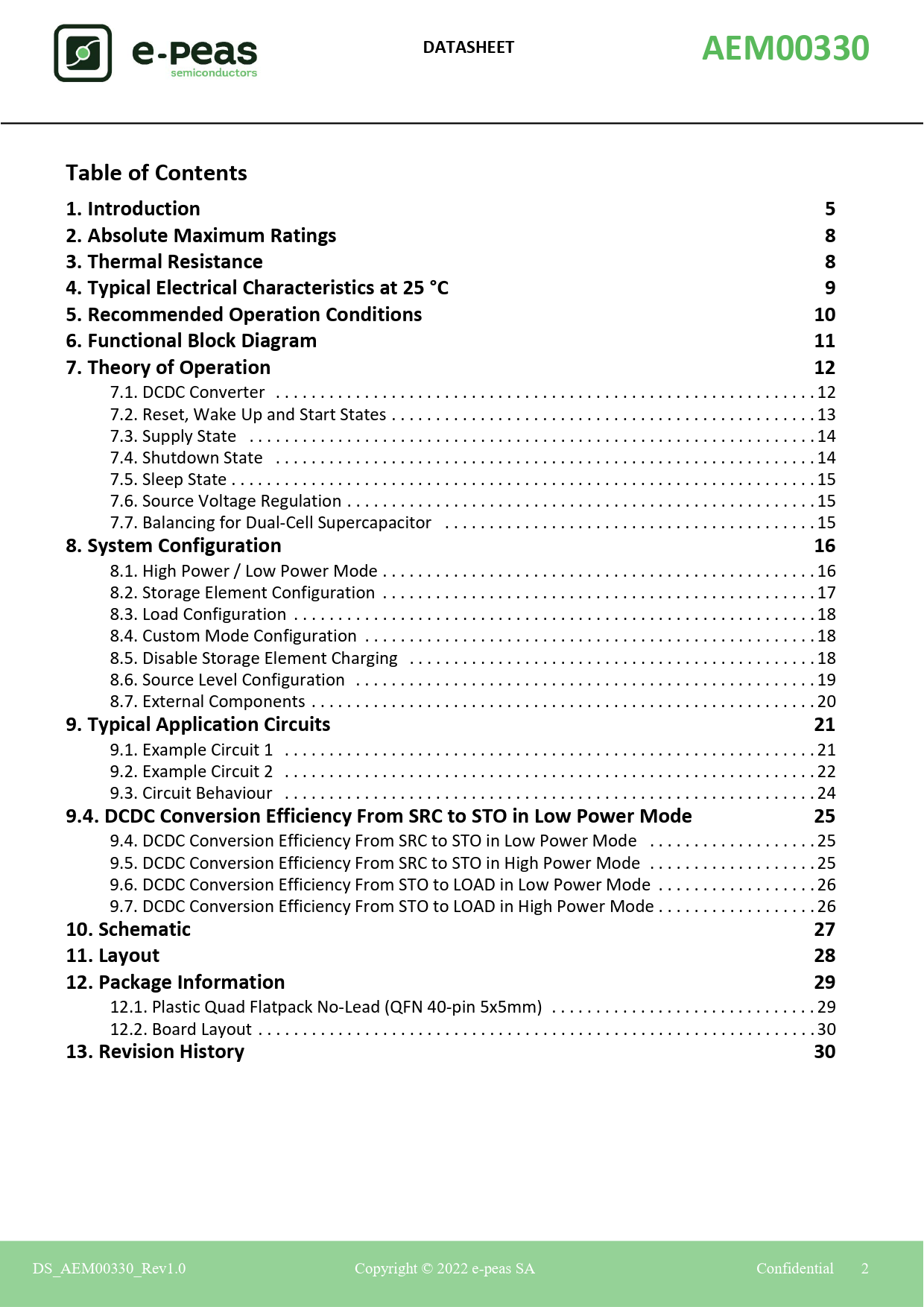 e-peas semiconductors

DATASHEET

AEM00330

Table of Contents

1. Introduction 5
2. Absolute Maximum Ratings 8
3. Thermal Resistance 8
4. Typical Electrical Characteristics at 25 °C 9
5. Recommended Operation Conditions 10
6. Functional Block Diagram 11
7. Theory of Operation 12
7.1. DCDC Converter . . . . . . . . . . 12
7.2. Reset, Wake Up and Start States . . . . . . . . . . 13
7.3. Supply State . . . . . . . . . . 14
7.4. Shutdown State . . . . . . . . . . 14
7.5. Sleep State . . . . . . . . . . 15
7.6. Source Voltage Regulation . . . . . . . . . . 15
7.7. Balancing for Dual-Cell Supercapacitor . . . . . . . . . . 15
8. System Configuration 16
8.1. High Power / Low Power Mode . . . . . . . . . . 16
8.2. Storage Element Configuration . . . . . . . . . . 17
8.3. Load Configuration . . . . . . . . . . 18
8.4. Custom Mode Configuration . . . . . . . . . . 18
8.5. Disable Storage Element Charging . . . . . . . . . . 18
8.6. Source Level Configuration . . . . . . . . . . 19
8.7. External Components . . . . . . . . . . 20
9. Typical Application Circuits 21
9.1. Example Circuit 1 . . . . . . . . . . 21
9.2. Example Circuit 2 . . . . . . . . . . 22
9.3. Circuit Behaviour . . . . . . . . . . 24
9.4. DCDC Conversion Efficiency From SRC to STO in Low Power Mode 25
9.4. DCDC Conversion Efficiency From SRC to STO in Low Power Mode . . . . . . . . . . 25
9.5. DCDC Conversion Efficiency From SRC to STO in High Power Mode . . . . . . . . . . 25
9.6. DCDC Conversion Efficiency From STO to LOAD in Low Power Mode . . . . . . . . . . 26
9.7. DCDC Conversion Efficiency From STO to LOAD in High Power Mode . . . . . . . . . . 26
10. Schematic 27
11. Layout 28
12. Package Information 29
12.1. Plastic Quad Flatpack No-Lead (QFN 40-pin 5x5mm) . . . . . . . . . . 29
12.2. Board Layout . . . . . . . . . . 30
13. Revision History 30

DS_AEM00330_Rev1.0 Copyright © 2022 e-peas SA Confidential 2